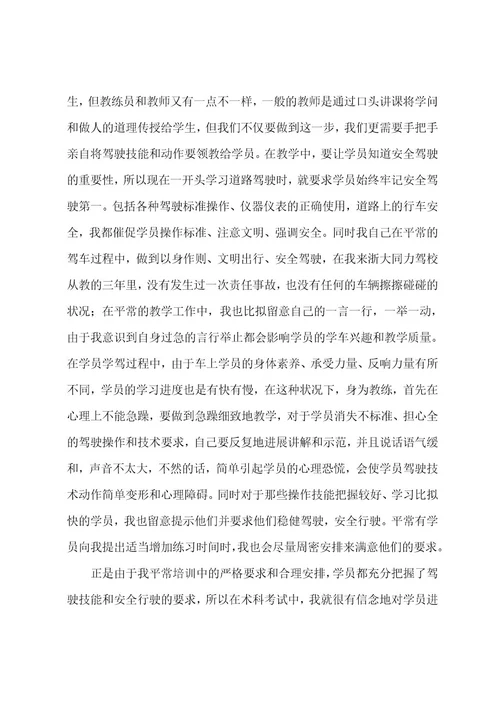 生，但教练员和教师又有一点不一样，一般的教师是通过口头讲课将学问和做人的道理传授给学生，但我们不仅要做到这一步，我们更需要手把手亲自将驾驶技能和动作要领教给学员。在教学中，要让学员知道安全驾驶的重要性，所以现在一开头学习道路驾驶时，就要求学员始终牢记安全驾驶第一。包括各种驾驶标准操作、仪器仪表的正确使用，道路上的行车安全，我都催促学员操作标准、注意文明、强调安全。同时我自己在平常的驾车过程中，做到以身作则、文明出行、安全驾驶，在我来浙大同力驾校从教的三年里，没有发生过一次责任事故，也没有任何的车辆擦擦碰碰的状况；在平常的教学工作中，我也比拟留意自己的一言一行，一举一动，由于我意识到自身过急的言行举止都会影响学员的学车兴趣和教学质量。在学员学驾过程中，由于车上学员的身体素养、承受力量、反响力量有所不同，学员的学习进度也是有快有慢，在这种状况下，身为教练，首先在心理上不能急躁，要做到急躁细致地教学，对于学员消失不标准、担心全的驾驶操作和技术要求，自己要反复地进展讲解和示范，并且说话语气缓和，声音不太大，不然的话，简单引起学员的心理恐慌，会使学员驾驶技术动作简单变形和心理障碍。同时对于那些操作技能把握较好、学习比拟快的学员，我也留意提示他们并要求他们稳健驾驶，安全行驶。平常有学员向我提出适当增加练习时间时，我也会尽量周密安排来满意他们的要求。

正是由于我平常培训中的严格要求和合理安排，学员都充分把握了驾驶技能和安全行驶的要求，所以在术科考试中，我就很有信念地对学员进